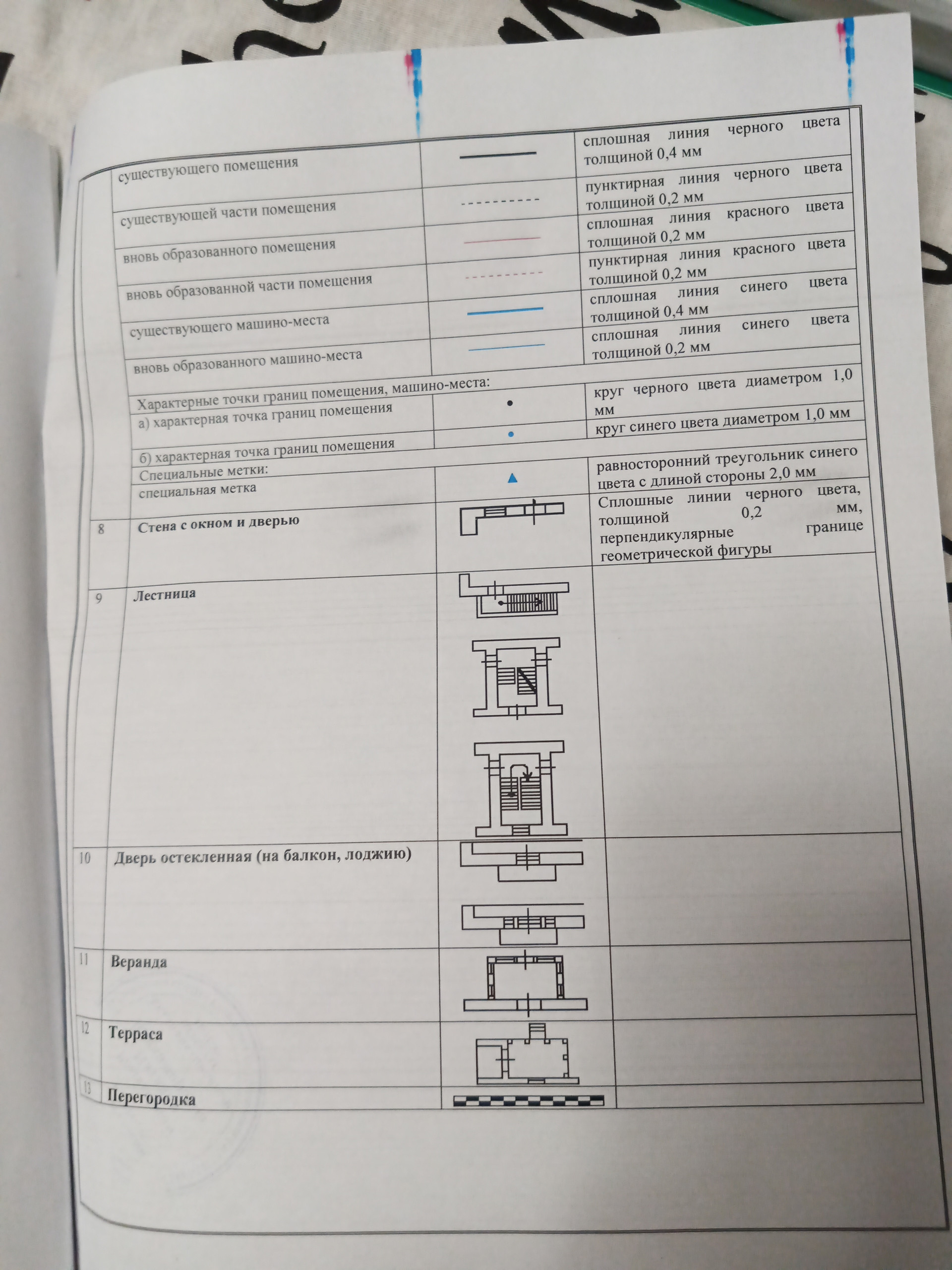 | | | | |
|---|---|---|---|
| | существующего помещения | | сплошная линия черного цвета толщиной 0,4 мм |
| | существующей части помещения | | пунктирная линия черного цвета толщиной 0,2 мм |
| | вновь образованного помещения | | сплошная линия красного цвета толщиной 0,2 мм |
| | вновь образованной части помещения | | пунктирная линия красного цвета толщиной 0,2 мм |
| | существующего машино-места | | сплошная линия синего цвета толщиной 0,4 мм |
| | вновь образованного машино-места | | сплошная линия синего цвета толщиной 0,2 мм |
| | Характерные точки границ помещения, машино-места: | | |
| | а) характерная точка границ помещения | | круг черного цвета диаметром 1,0 мм |
| | б) характерная точка границ помещения | | круг синего цвета диаметром 1,0 мм |
| | Специальные метки: | | |
| | специальная метка | | равносторонний треугольник синего цвета с длиной стороны 2,0 мм |
| 8 | Стена с окном и дверью | | Сплошные линии черного цвета, толщиной 0,2 мм, перпендикулярные границе геометрической фигуры |
| 9 | Лестница | | |
| 10 | Дверь остекленная (на балкон, лоджию) | | |
| 11 | Веранда | | |
| 12 | Терраса | | |
| 13 | Перегородка | | |